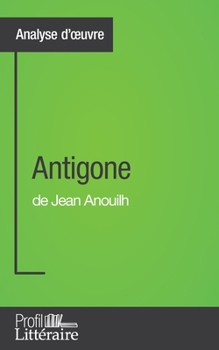 Analyse d'œuvre

Antigone
de Jean Anouilh

Profil
Littéraire